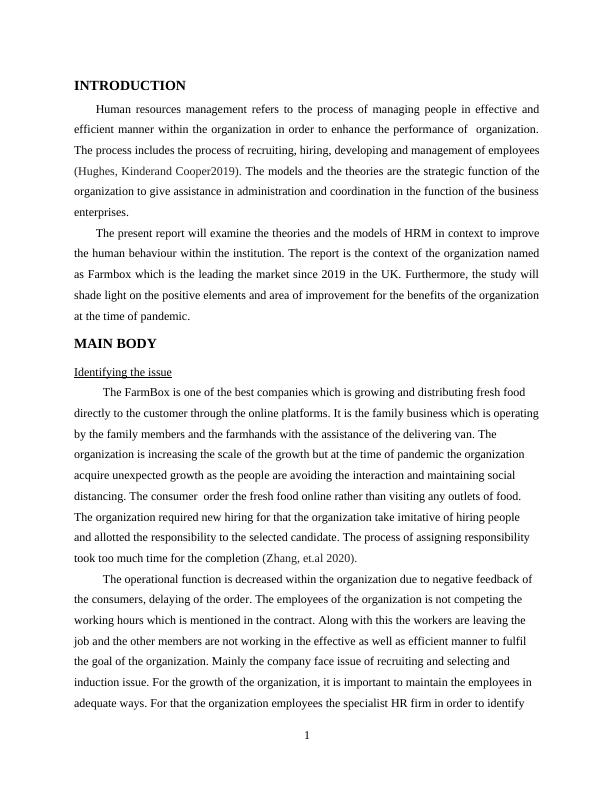 INTRODUCTION

Human resources management refers to the process of managing people in effective and efficient manner within the organization in order to enhance the performance of organization. The process includes the process of recruiting, hiring, developing and management of employees (Hughes, Kinderand Cooper2019). The models and the theories are the strategic function of the organization to give assistance in administration and coordination in the function of the business enterprises.

The present report will examine the theories and the models of HRM in context to improve the human behaviour within the institution. The report is the context of the organization named as Farmbox which is the leading the market since 2019 in the UK. Furthermore, the study will shade light on the positive elements and area of improvement for the benefits of the organization at the time of pandemic.

MAIN BODY

Identifying the issue

The FarmBox is one of the best companies which is growing and distributing fresh food directly to the customer through the online platforms. It is the family business which is operating by the family members and the farmhands with the assistance of the delivering van. The organization is increasing the scale of the growth but at the time of pandemic the organization acquire unexpected growth as the people are avoiding the interaction and maintaining social distancing. The consumer order the fresh food online rather than visiting any outlets of food. The organization required new hiring for that the organization take imitative of hiring people and allotted the responsibility to the selected candidate. The process of assigning responsibility took too much time for the completion (Zhang, et.al 2020).

The operational function is decreased within the organization due to negative feedback of the consumers, delaying of the order. The employees of the organization is not competing the working hours which is mentioned in the contract. Along with this the workers are leaving the job and the other members are not working in the effective as well as efficient manner to fulfil the goal of the organization. Mainly the company face issue of recruiting and selecting and induction issue. For the growth of the organization, it is important to maintain the employees in adequate ways. For that the organization employees the specialist HR firm in order to identify

1